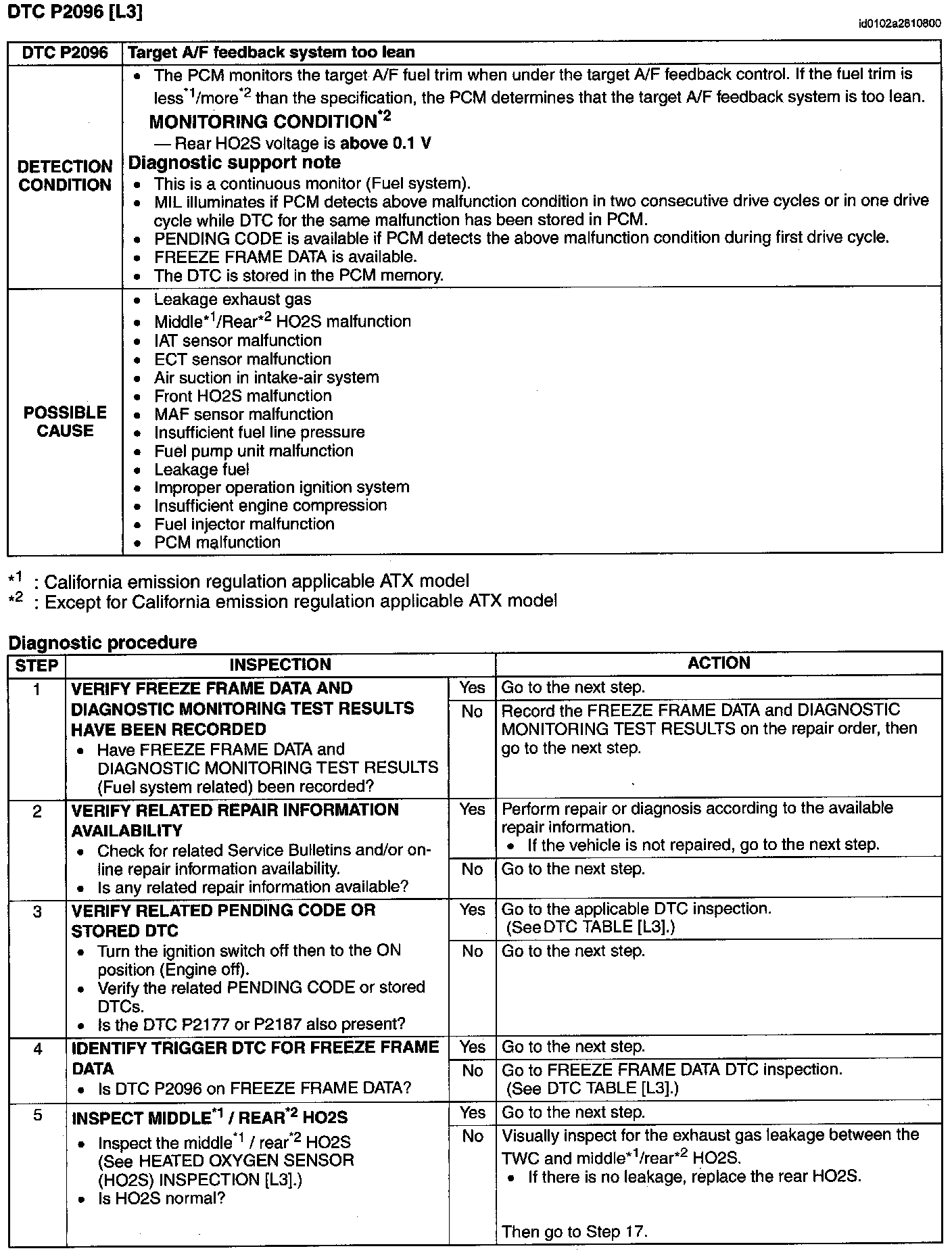 DTC P2096 [L3]

id0102a2810800

| DTC P2096 | Target A/F feedback system too lean |
|---|---|
| DETECTION CONDITION | • The PCM monitors the target A/F fuel trim when under the target A/F feedback control. If the fuel trim is less$^{*1}$/more$^{*2}$ than the specification, the PCM determines that the target A/F feedback system is too lean. MONITORING CONDITION$^{*2}$ — Rear HO2S voltage is above 0.1 V Diagnostic support note • This is a continuous monitor (Fuel system). • MIL illuminates if PCM detects above malfunction condition in two consecutive drive cycles or in one drive cycle while DTC for the same malfunction has been stored in PCM. • PENDING CODE is available if PCM detects the above malfunction condition during first drive cycle. • FREEZE FRAME DATA is available. • The DTC is stored in the PCM memory. |
| POSSIBLE CAUSE | • Leakage exhaust gas • Middle$^{*1}$/Rear$^{*2}$ HO2S malfunction • IAT sensor malfunction • ECT sensor malfunction • Air suction in intake-air system • Front HO2S malfunction • MAF sensor malfunction • Insufficient fuel line pressure • Fuel pump unit malfunction • Leakage fuel • Improper operation ignition system • Insufficient engine compression • Fuel injector malfunction • PCM malfunction |

$^{*1}$ : California emission regulation applicable ATX model
$^{*2}$ : Except for California emission regulation applicable ATX model

Diagnostic procedure

| STEP | INSPECTION | | ACTION |
|---|---|---|---|
| 1 | VERIFY FREEZE FRAME DATA AND DIAGNOSTIC MONITORING TEST RESULTS HAVE BEEN RECORDED • Have FREEZE FRAME DATA and DIAGNOSTIC MONITORING TEST RESULTS (Fuel system related) been recorded? | Yes | Go to the next step. |
| | | No | Record the FREEZE FRAME DATA and DIAGNOSTIC MONITORING TEST RESULTS on the repair order, then go to the next step. |
| 2 | VERIFY RELATED REPAIR INFORMATION AVAILABILITY • Check for related Service Bulletins and/or on-line repair information availability. • Is any related repair information available? | Yes | Perform repair or diagnosis according to the available repair information. • If the vehicle is not repaired, go to the next step. |
| | | No | Go to the next step. |
| 3 | VERIFY RELATED PENDING CODE OR STORED DTC • Turn the ignition switch off then to the ON position (Engine off). • Verify the related PENDING CODE or stored DTCs. • Is the DTC P2177 or P2187 also present? | Yes | Go to the applicable DTC inspection. (See DTC TABLE [L3].) |
| | | No | Go to the next step. |
| 4 | IDENTIFY TRIGGER DTC FOR FREEZE FRAME DATA • Is DTC P2096 on FREEZE FRAME DATA? | Yes | Go to the next step. |
| | | No | Go to FREEZE FRAME DATA DTC inspection. (See DTC TABLE [L3].) |
| 5 | INSPECT MIDDLE$^{*1}$ / REAR$^{*2}$ HO2S • Inspect the middle$^{*1}$ / rear$^{*2}$ HO2S (See HEATED OXYGEN SENSOR (HO2S) INSPECTION [L3].) • Is HO2S normal? | Yes | Go to the next step. |
| | | No | Visually inspect for the exhaust gas leakage between the TWC and middle$^{*1}$/rear$^{*2}$ HO2S. • If there is no leakage, replace the rear HO2S. Then go to Step 17. |